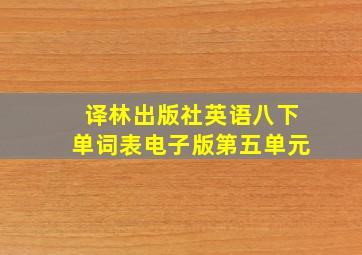 译林出版社英语八下
单词表电子版第五单元